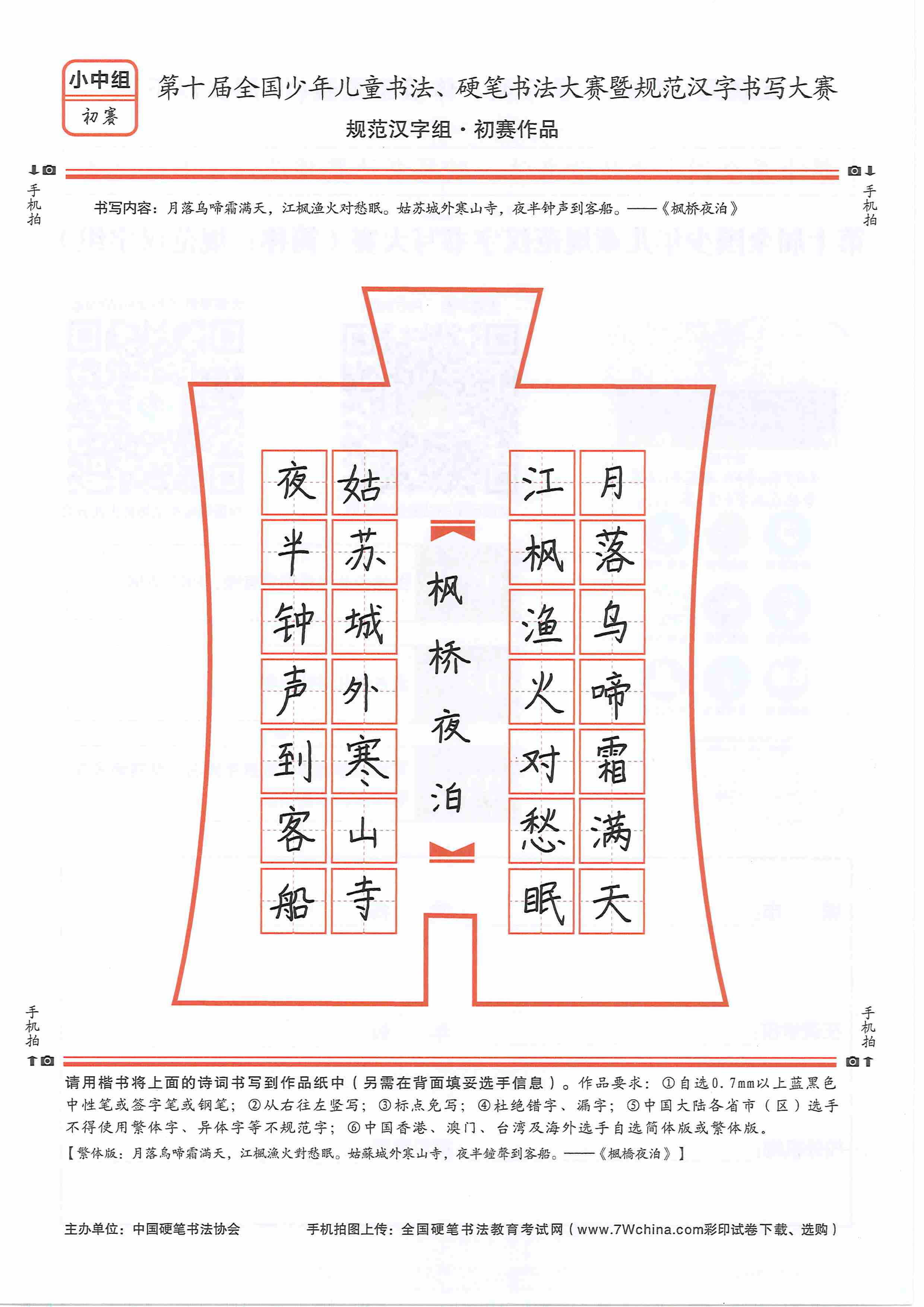 小中组
初赛

第十届全国少年儿童书法、硬笔书法大赛暨规范汉字书写大赛
规范汉字组·初赛作品

手机拍
手机拍

书写内容：月落乌啼霜满天，江枫渔火对愁眠。姑苏城外寒山寺，夜半钟声到客船。——《枫桥夜泊》

月落乌啼霜满天
江枫渔火对愁眠

枫桥夜泊

姑苏城外寒山寺
夜半钟声到客船

手机拍
手机拍

请用楷书将上面的诗词书写到作品纸中（另需在背面填妥选手信息）。作品要求：①自选0.7mm以上蓝黑色中性笔或签字笔或钢笔；②从右往左竖写；③标点免写；④杜绝错字、漏字；⑤中国大陆各省市（区）选手不得使用繁体字、异体字等不规范字；⑥中国香港、澳门、台湾及海外选手自选简体版或繁体版。
【繁体版：月落烏啼霜滿天，江楓漁火對愁眠。姑蘇城外寒山寺，夜半鐘聲到客船。——《楓橋夜泊》】

主办单位：中国硬笔书法协会　　手机拍图上传：全国硬笔书法教育考试网（www.7Wchina.com彩印试卷下载、选购）